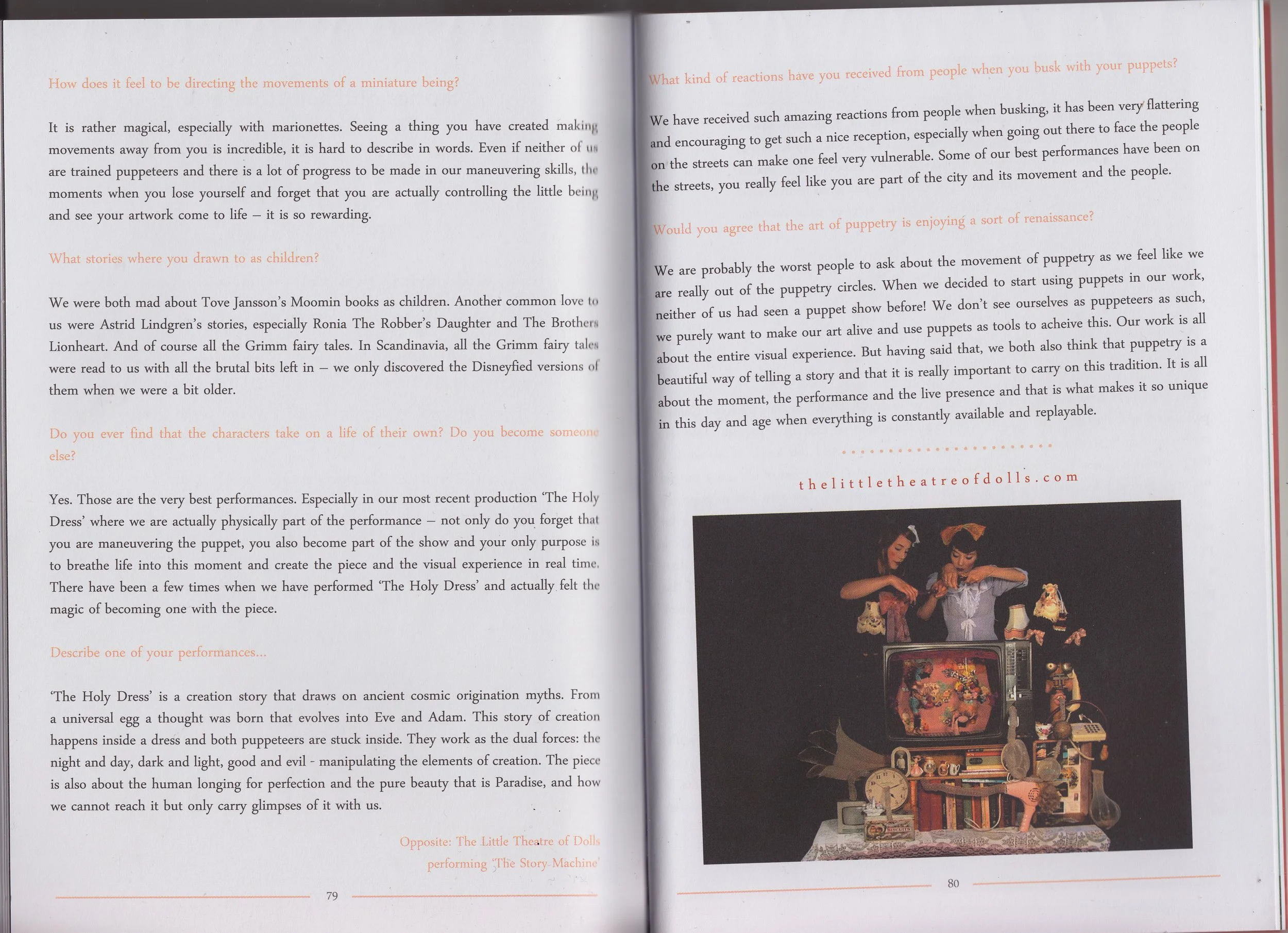 How does it feel to be directing the movements of a miniature being?

It is rather magical, especially with marionettes. Seeing a thing you have created making movements away from you is incredible, it is hard to describe in words. Even if neither of us are trained puppeteers and there is a lot of progress to be made in our maneuvering skills, the moments when you lose yourself and forget that you are actually controlling the little being and see your artwork come to life – it is so rewarding.

What stories where you drawn to as children?

We were both mad about Tove Jansson's Moomin books as children. Another common love to us were Astrid Lindgren's stories, especially Ronia The Robber's Daughter and The Brothers Lionheart. And of course all the Grimm fairy tales. In Scandinavia, all the Grimm fairy tales were read to us with all the brutal bits left in – we only discovered the Disneyfied versions of them when we were a bit older.

Do you ever find that the characters take on a life of their own? Do you become someone else?

Yes. Those are the very best performances. Especially in our most recent production 'The Holy Dress' where we are actually physically part of the performance – not only do you forget that you are maneuvering the puppet, you also become part of the show and your only purpose is to breathe life into this moment and create the piece and the visual experience in real time. There have been a few times when we have performed 'The Holy Dress' and actually felt the magic of becoming one with the piece.

Describe one of your performances...

'The Holy Dress' is a creation story that draws on ancient cosmic origination myths. From a universal egg a thought was born that evolves into Eve and Adam. This story of creation happens inside a dress and both puppeteers are stuck inside. They work as the dual forces: the night and day, dark and light, good and evil - manipulating the elements of creation. The piece is also about the human longing for perfection and the pure beauty that is Paradise, and how we cannot reach it but only carry glimpses of it with us.

Opposite: The Little Theatre of Dolls performing 'The Story Machine'

79

What kind of reactions have you received from people when you busk with your puppets?

We have received such amazing reactions from people when busking, it has been very flattering and encouraging to get such a nice reception, especially when going out there to face the people on the streets can make one feel very vulnerable. Some of our best performances have been on the streets, you really feel like you are part of the city and its movement and the people.

Would you agree that the art of puppetry is enjoying a sort of renaissance?

We are probably the worst people to ask about the movement of puppetry as we feel like we are really out of the puppetry circles. When we decided to start using puppets in our work, neither of us had seen a puppet show before! We don't see ourselves as puppeteers as such, we purely want to make our art alive and use puppets as tools to acheive this. Our work is all about the entire visual experience. But having said that, we both also think that puppetry is a beautiful way of telling a story and that it is really important to carry on this tradition. It is all about the moment, the performance and the live presence and that is what makes it so unique in this day and age when everything is constantly available and replayable.

thelittletheatreofdolls.com

80